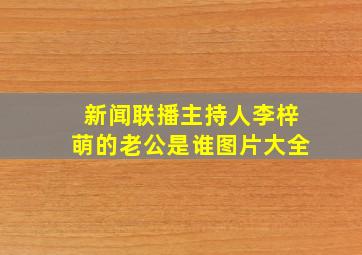 新闻联播主持人李梓萌的老公是谁图片大全